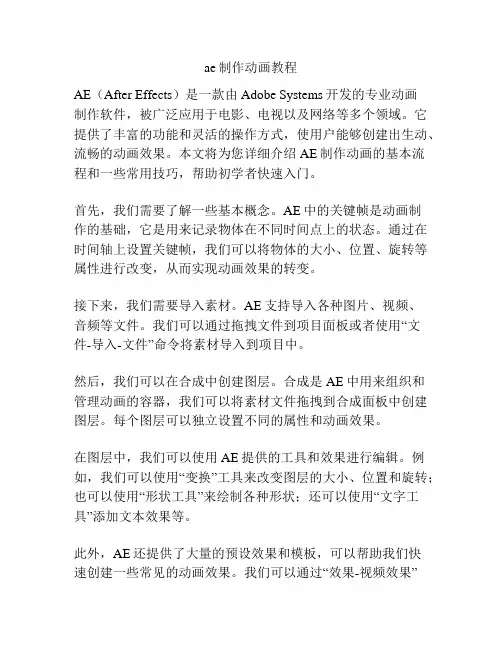 ae 制作动画教程

AE（After Effects）是一款由 Adobe Systems 开发的专业动画制作软件，被广泛应用于电影、电视以及网络等多个领域。它提供了丰富的功能和灵活的操作方式，使用户能够创建出生动、流畅的动画效果。本文将为您详细介绍 AE 制作动画的基本流程和一些常用技巧，帮助初学者快速入门。

首先，我们需要了解一些基本概念。AE 中的关键帧是动画制作的基础，它是用来记录物体在不同时间点上的状态。通过在时间轴上设置关键帧，我们可以将物体的大小、位置、旋转等属性进行改变，从而实现动画效果的转变。

接下来，我们需要导入素材。AE 支持导入各种图片、视频、音频等文件。我们可以通过拖拽文件到项目面板或者使用“文件-导入-文件”命令将素材导入到项目中。

然后，我们可以在合成中创建图层。合成是 AE 中用来组织和管理动画的容器，我们可以将素材文件拖拽到合成面板中创建图层。每个图层可以独立设置不同的属性和动画效果。

在图层中，我们可以使用 AE 提供的工具和效果进行编辑。例如，我们可以使用“变换”工具来改变图层的大小、位置和旋转；也可以使用“形状工具”来绘制各种形状；还可以使用“文字工具”添加文本效果等。

此外，AE 还提供了大量的预设效果和模板，可以帮助我们快速创建一些常见的动画效果。我们可以通过“效果-视频效果”